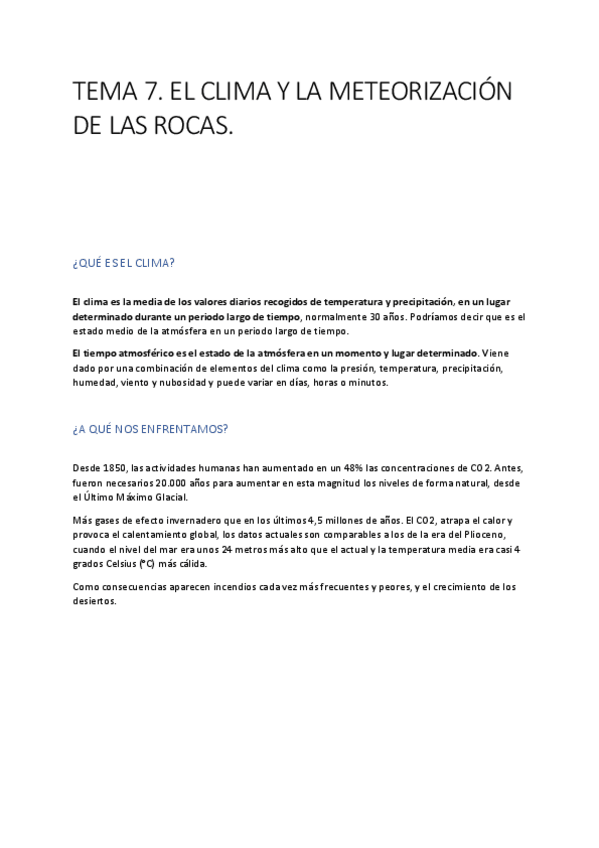 TEMA 7. EL CLIMA Y LA METEORIZACIÓN DE LAS ROCAS.

¿QUÉ ES EL CLIMA?

El clima es la media de los valores diarios recogidos de temperatura y precipitación, en un lugar determinado durante un periodo largo de tiempo, normalmente 30 años. Podríamos decir que es el estado medio de la atmósfera en un periodo largo de tiempo.

El tiempo atmosférico es el estado de la atmósfera en un momento y lugar determinado. Viene dado por una combinación de elementos del clima como la presión, temperatura, precipitación, humedad, viento y nubosidad y puede variar en días, horas o minutos.

¿A QUÉ NOS ENFRENTAMOS?

Desde 1850, las actividades humanas han aumentado en un 48% las concentraciones de CO2. Antes, fueron necesarios 20.000 años para aumentar en esta magnitud los niveles de forma natural, desde el Último Máximo Glacial.

Más gases de efecto invernadero que en los últimos 4,5 millones de años. El CO2, atrapa el calor y provoca el calentamiento global, los datos actuales son comparables a los de la era del Plioceno, cuando el nivel del mar era unos 24 metros más alto que el actual y la temperatura media era casi 4 grados Celsius (°C) más cálida.

Como consecuencias aparecen incendios cada vez más frecuentes y peores, y el crecimiento de los desiertos.